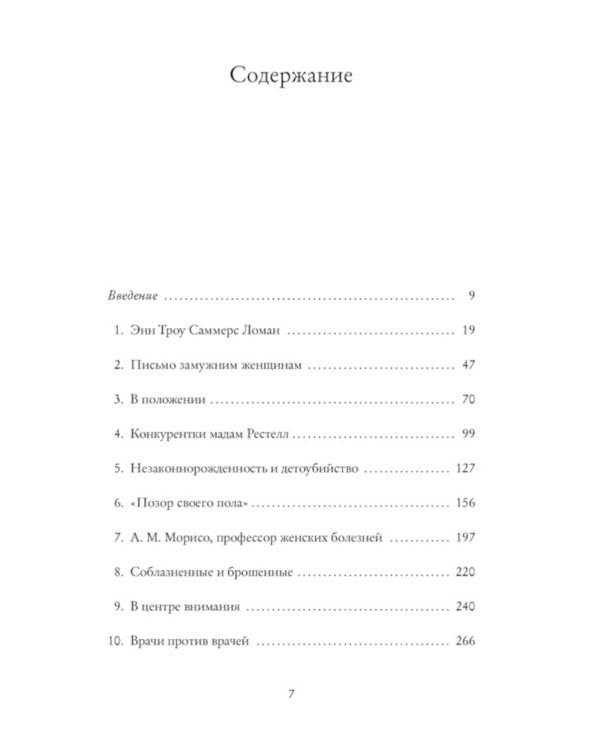 Содержание

Введение 9

1. Энн Троу Саммерс Ломан 19

2. Письмо замужним женщинам 47

3. В положении 70

4. Конкурентки мадам Рестелл 99

5. Незаконнорожденность и детоубийство 127

6. «Позор своего пола» 156

7. А. М. Морисо, профессор женских болезней 197

8. Соблазненные и брошенные 220

9. В центре внимания 240

10. Врачи против врачей 266

7